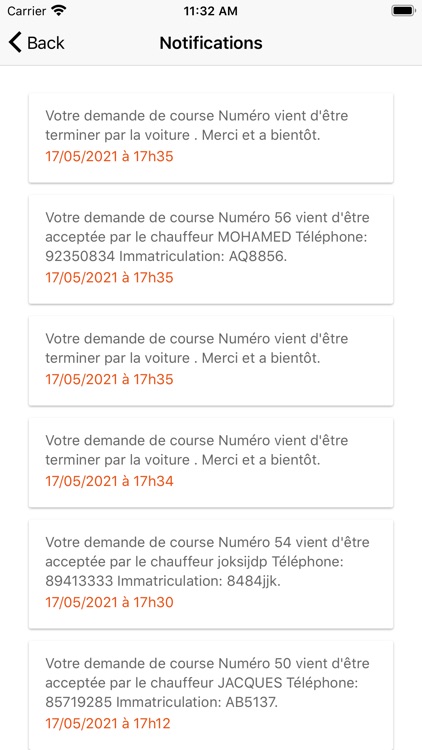 Carrier 11:32 AM

Back Notifications

Votre demande de course Numéro vient d'être terminer par la voiture . Merci et a bientôt.
17/05/2021 à 17h35

Votre demande de course Numéro 56 vient d'être acceptée par le chauffeur MOHAMED Téléphone: 92350834 Immatriculation: AQ8856.
17/05/2021 à 17h35

Votre demande de course Numéro vient d'être terminer par la voiture . Merci et a bientôt.
17/05/2021 à 17h35

Votre demande de course Numéro vient d'être terminer par la voiture . Merci et a bientôt.
17/05/2021 à 17h34

Votre demande de course Numéro 54 vient d'être acceptée par le chauffeur joksijdp Téléphone: 89413333 Immatriculation: 8484jjk.
17/05/2021 à 17h30

Votre demande de course Numéro 50 vient d'être acceptée par le chauffeur JACQUES Téléphone: 85719285 Immatriculation: AB5137.
17/05/2021 à 17h12